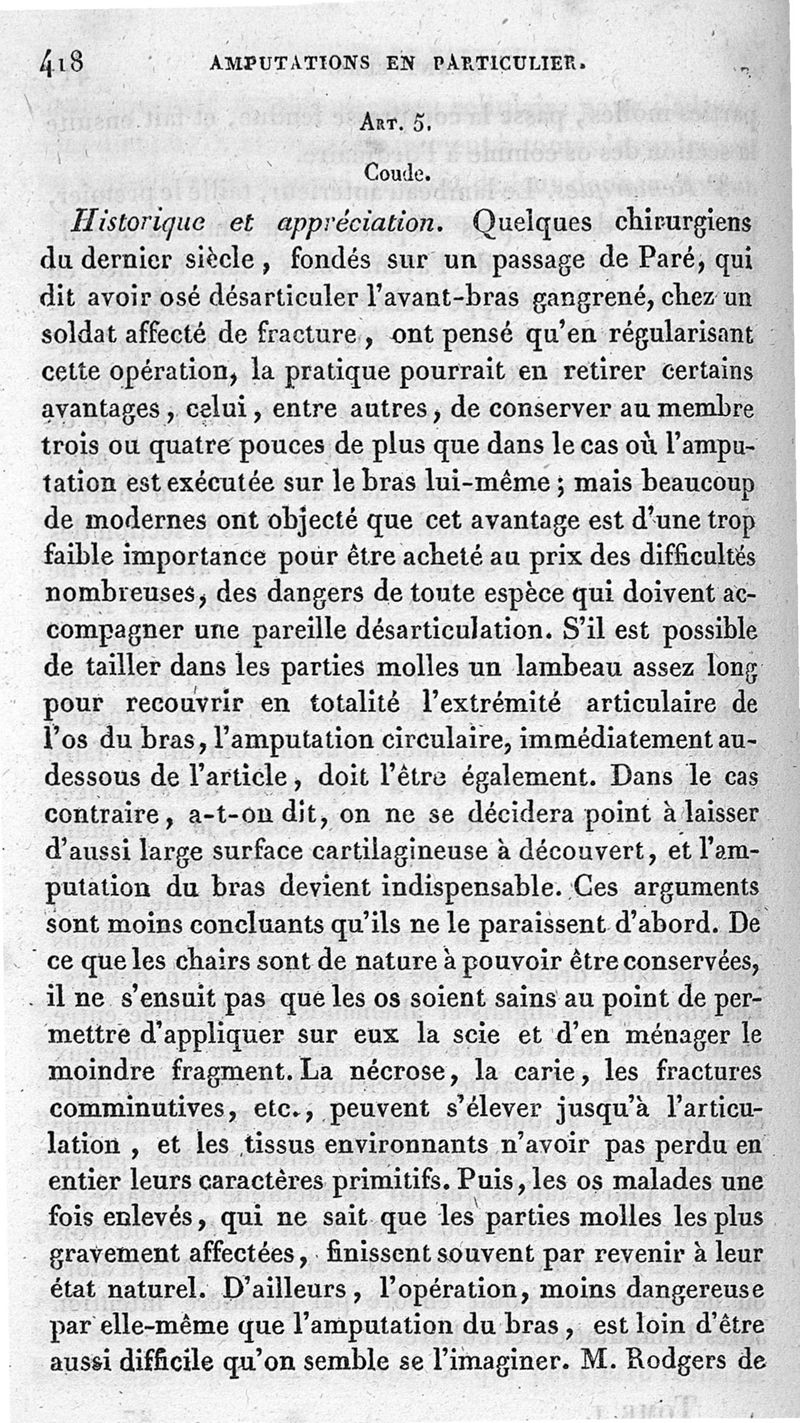 418 AMPUTATIONS EN PARTICULIER.

Art. 5.

Coude.

Historique et appréciation. Quelques chirurgiens du dernier siècle, fondés sur un passage de Paré, qui dit avoir osé désarticuler l'avant-bras gangrené, chez un soldat affecté de fracture, ont pensé qu'en régularisant cette opération, la pratique pourrait en retirer certains avantages, celui, entre autres, de conserver au membre trois ou quatre pouces de plus que dans le cas où l'amputation est exécutée sur le bras lui-même; mais beaucoup de modernes ont objecté que cet avantage est d'une trop faible importance pour être acheté au prix des difficultés nombreuses, des dangers de toute espèce qui doivent accompagner une pareille désarticulation. S'il est possible de tailler dans les parties molles un lambeau assez long pour recouvrir en totalité l'extrémité articulaire de l'os du bras, l'amputation circulaire, immédiatement au-dessous de l'article, doit l'être également. Dans le cas contraire, a-t-on dit, on ne se décidera point à laisser d'aussi large surface cartilagineuse à découvert, et l'amputation du bras devient indispensable. Ces arguments sont moins concluants qu'ils ne le paraissent d'abord. De ce que les chairs sont de nature à pouvoir être conservées, il ne s'ensuit pas que les os soient sains au point de permettre d'appliquer sur eux la scie et d'en ménager le moindre fragment. La nécrose, la carie, les fractures comminutives, etc., peuvent s'élever jusqu'à l'articulation, et les tissus environnants n'avoir pas perdu en entier leurs caractères primitifs. Puis, les os malades une fois enlevés, qui ne sait que les parties molles les plus gravement affectées, finissent souvent par revenir à leur état naturel. D'ailleurs, l'opération, moins dangereuse par elle-même que l'amputation du bras, est loin d'être aussi difficile qu'on semble se l'imaginer. M. Rodgers de